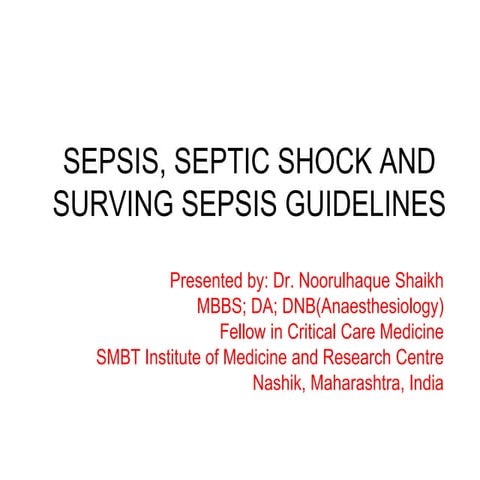 SEPSIS, SEPTIC SHOCK AND SURVING SEPSIS GUIDELINES

Presented by: Dr. Noorulhaque Shaikh
MBBS; DA; DNB(Anaesthesiology)
Fellow in Critical Care Medicine
SMBT Institute of Medicine and Research Centre
Nashik, Maharashtra, India